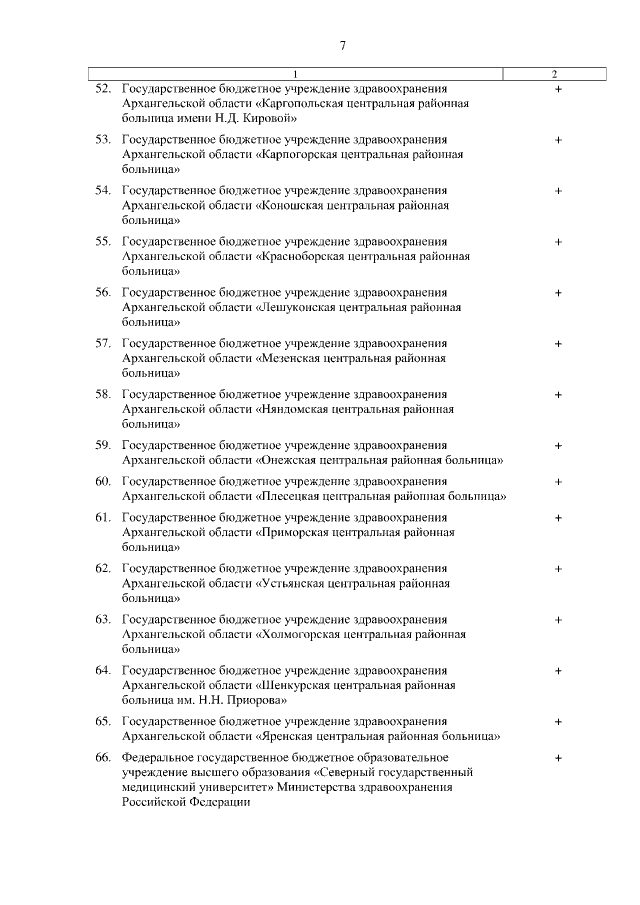 7

| 1 | 2 |
|---|---|
| 52. Государственное бюджетное учреждение здравоохранения Архангельской области «Каргопольская центральная районная больница имени Н.Д. Кировой» | + |
| 53. Государственное бюджетное учреждение здравоохранения Архангельской области «Карпогорская центральная районная больница» | + |
| 54. Государственное бюджетное учреждение здравоохранения Архангельской области «Коношская центральная районная больница» | + |
| 55. Государственное бюджетное учреждение здравоохранения Архангельской области «Красноборская центральная районная больница» | + |
| 56. Государственное бюджетное учреждение здравоохранения Архангельской области «Лешуконская центральная районная больница» | + |
| 57. Государственное бюджетное учреждение здравоохранения Архангельской области «Мезенская центральная районная больница» | + |
| 58. Государственное бюджетное учреждение здравоохранения Архангельской области «Няндомская центральная районная больница» | + |
| 59. Государственное бюджетное учреждение здравоохранения Архангельской области «Онежская центральная районная больница» | + |
| 60. Государственное бюджетное учреждение здравоохранения Архангельской области «Плесецкая центральная районная больница» | + |
| 61. Государственное бюджетное учреждение здравоохранения Архангельской области «Приморская центральная районная больница» | + |
| 62. Государственное бюджетное учреждение здравоохранения Архангельской области «Устьянская центральная районная больница» | + |
| 63. Государственное бюджетное учреждение здравоохранения Архангельской области «Холмогорская центральная районная больница» | + |
| 64. Государственное бюджетное учреждение здравоохранения Архангельской области «Шенкурская центральная районная больница им. Н.Н. Приорова» | + |
| 65. Государственное бюджетное учреждение здравоохранения Архангельской области «Яренская центральная районная больница» | + |
| 66. Федеральное государственное бюджетное образовательное учреждение высшего образования «Северный государственный медицинский университет» Министерства здравоохранения Российской Федерации | + |